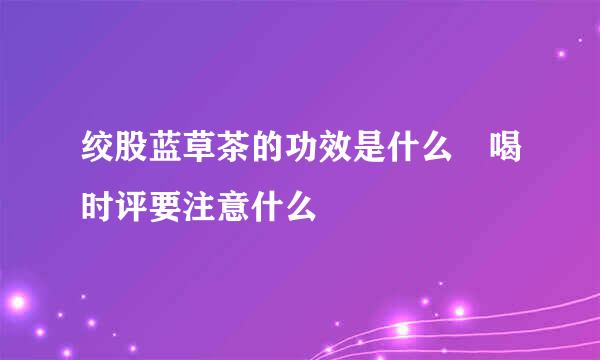 绞股蓝草茶的功效是什么　喝时评要注意什么